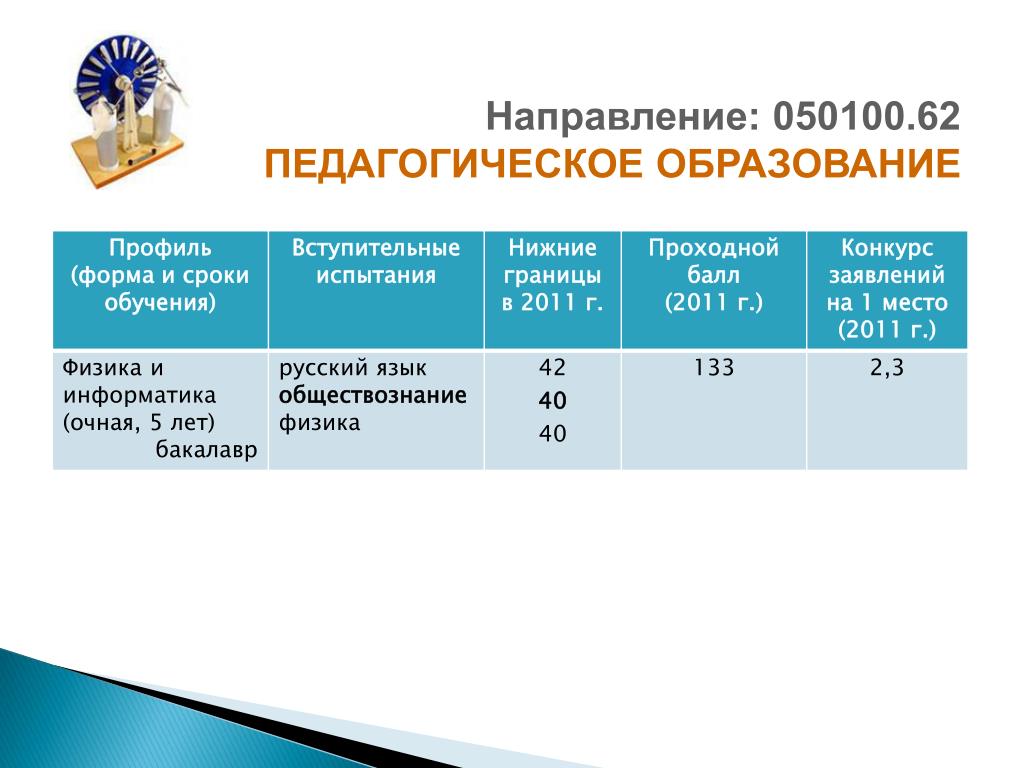 Направление: 050100.62
ПЕДАГОГИЧЕСКОЕ ОБРАЗОВАНИЕ

| Профиль (форма и сроки обучения) | Вступительные испытания | Нижние границы в 2011 г. | Проходной балл (2011 г.) | Конкурс заявлений на 1 место (2011 г.) |
|---|---|---|---|---|
| Физика и информатика (очная, 5 лет) бакалавр | русский язык обществознание физика | 42 40 40 | 133 | 2,3 |